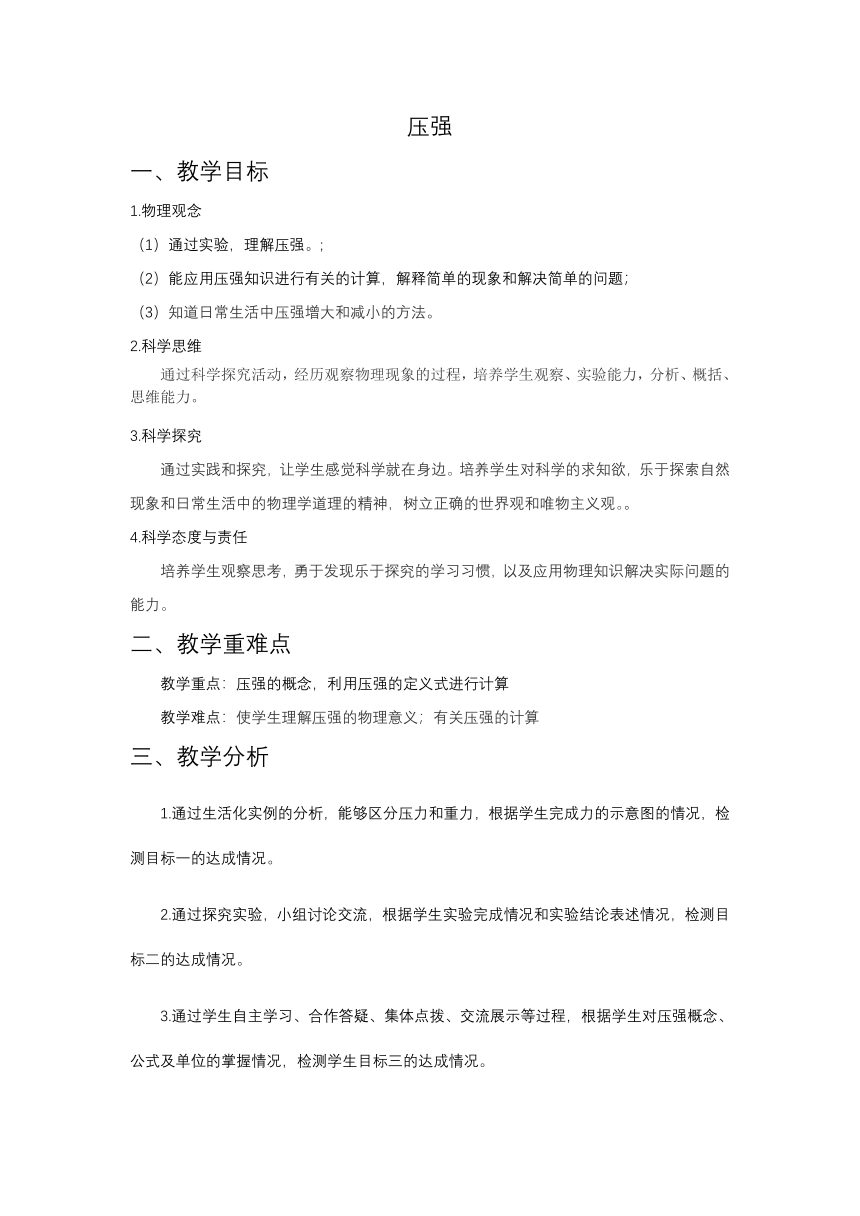 压强

一、教学目标

1.物理观念

（1）通过实验，理解压强。；

（2）能应用压强知识进行有关的计算，解释简单的现象和解决简单的问题；

（3）知道日常生活中压强增大和减小的方法。

2.科学思维

通过科学探究活动，经历观察物理现象的过程，培养学生观察、实验能力，分析、概括、思维能力。

3.科学探究

通过实践和探究，让学生感觉科学就在身边。培养学生对科学的求知欲，乐于探索自然现象和日常生活中的物理学道理的精神，树立正确的世界观和唯物主义观。。

4.科学态度与责任

培养学生观察思考，勇于发现乐于探究的学习习惯，以及应用物理知识解决实际问题的能力。

二、教学重难点

教学重点：压强的概念，利用压强的定义式进行计算

教学难点：使学生理解压强的物理意义；有关压强的计算

三、教学分析

1.通过生活化实例的分析，能够区分压力和重力，根据学生完成力的示意图的情况，检测目标一的达成情况。

2.通过探究实验，小组讨论交流，根据学生实验完成情况和实验结论表述情况，检测目标二的达成情况。

3.通过学生自主学习、合作答疑、集体点拨、交流展示等过程，根据学生对压强概念、公式及单位的掌握情况，检测学生目标三的达成情况。